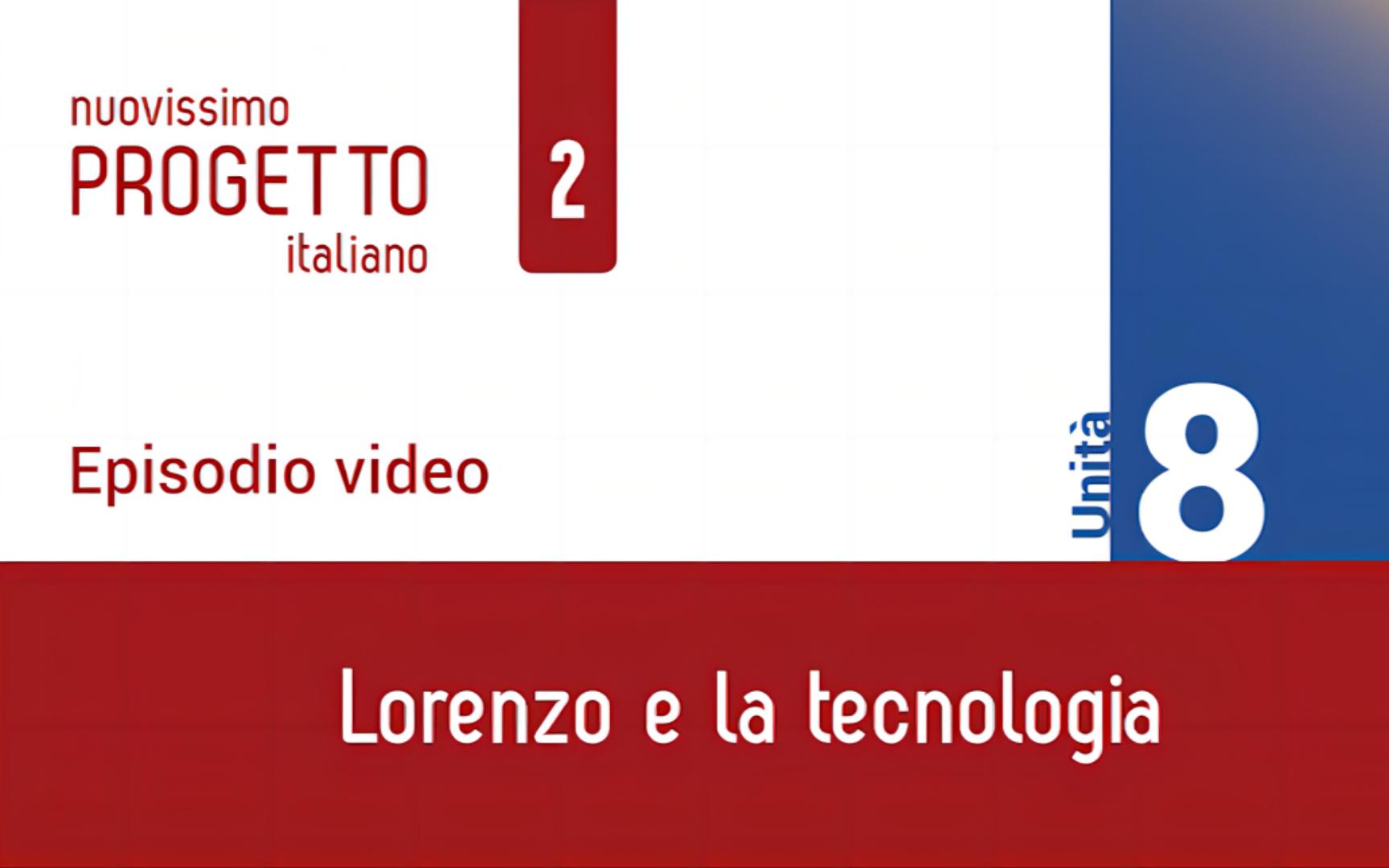 nuovissimo
PROGETTO
italiano

2

Episodio video

Unità 8

Lorenzo e la tecnologia